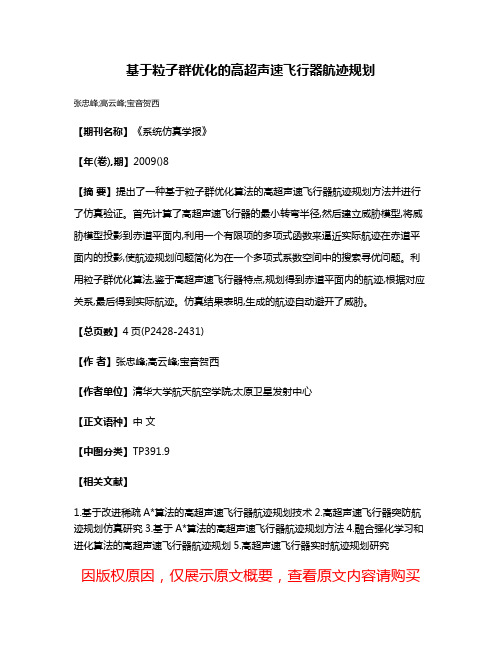 基于粒子群优化的高超声速飞行器航迹规划

张忠峰;高云峰;宝音贺西

【期刊名称】《系统仿真学报》

【年(卷),期】2009()8

【摘 要】提出了一种基于粒子群优化算法的高超声速飞行器航迹规划方法并进行了仿真验证。首先计算了高超声速飞行器的最小转弯半径,然后建立威胁模型,将威胁模型投影到赤道平面内,利用一个有限项的多项式函数来逼近实际航迹在赤道平面内的投影,使航迹规划问题简化为在一个多项式系数空间中的搜索寻优问题。利用粒子群优化算法,鉴于高超声速飞行器特点,规划得到赤道平面内的航迹,根据对应关系,最后得到实际航迹。仿真结果表明,生成的航迹自动避开了威胁。

【总页数】4 页(P2428-2431)

【作 者】张忠峰;高云峰;宝音贺西

【作者单位】清华大学航天航空学院;太原卫星发射中心

【正文语种】中 文

【中图分类】TP391.9

【相关文献】

1.基于改进稀疏 A*算法的高超声速飞行器航迹规划技术 2.高超声速飞行器突防航迹规划仿真研究 3.基于 A*算法的高超声速飞行器航迹规划方法 4.融合强化学习和进化算法的高超声速飞行器航迹规划 5.高超声速飞行器实时航迹规划研究

因版权原因，仅展示原文概要，查看原文内容请购买